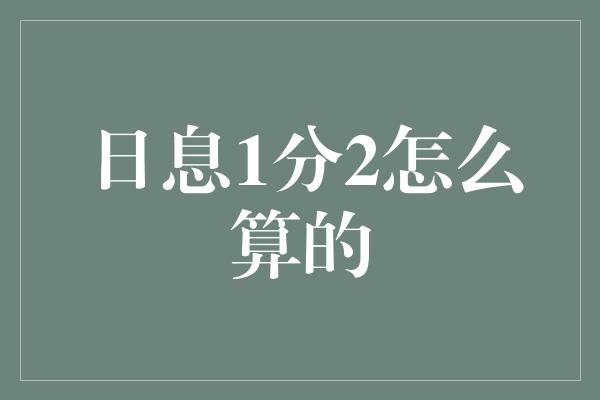 日息1分2怎么算的